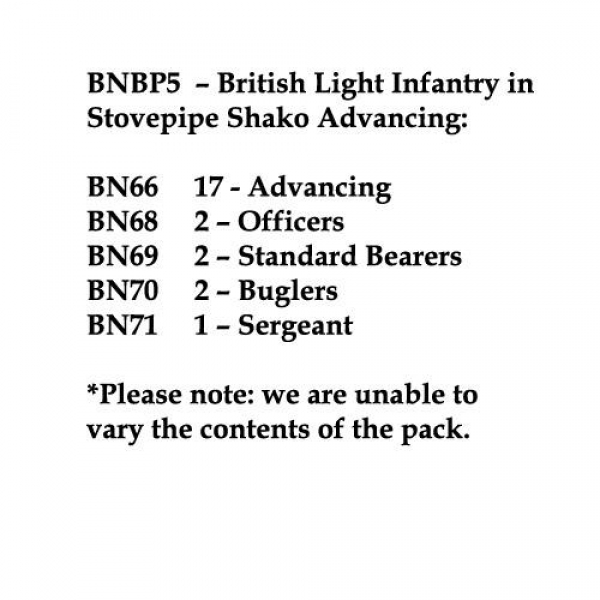 BNBP5 – British Light Infantry in Stovepipe Shako Advancing:

BN66 17 - Advancing
BN68 2 – Officers
BN69 2 – Standard Bearers
BN70 2 – Buglers
BN71 1 – Sergeant

*Please note: we are unable to vary the contents of the pack.